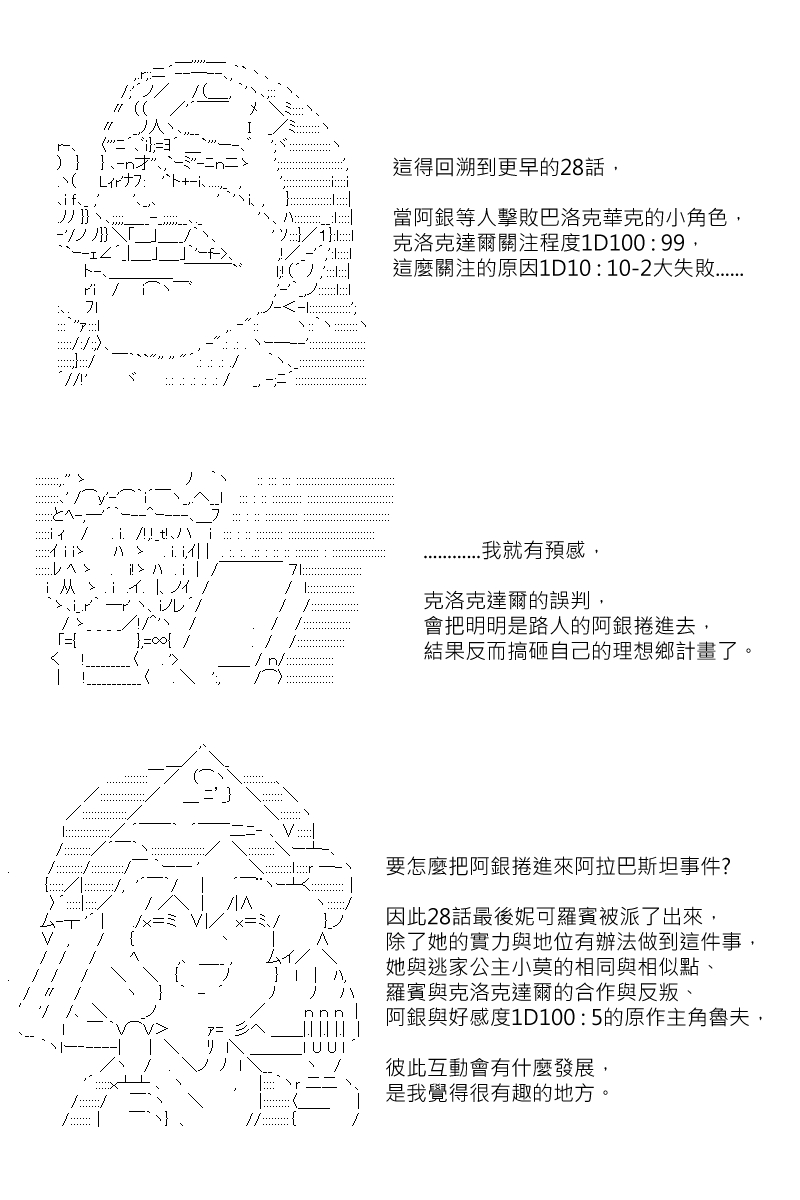 這得回溯到更早的28話，

當阿銀等人擊敗巴洛克華克的小角色，
克洛克達爾關注程度1D100 : 99，
這麼關注的原因1D10 : 10-2大失敗......

............我就有預感，

克洛克達爾的誤判，
會把明明是路人的阿銀捲進去，
結果反而搞砸自己的理想鄉計畫了。

要怎麼把阿銀捲進來阿拉巴斯坦事件?

因此28話最後妮可羅賓被派了出來，
除了她的實力與地位有辦法做到這件事，
她與逃家公主小莫的相同與相似點、
羅賓與克洛克達爾的合作與反叛、
阿銀與好感度1D100 : 5的原作主角魯夫，

彼此互動會有什麼發展，
是我覺得很有趣的地方。